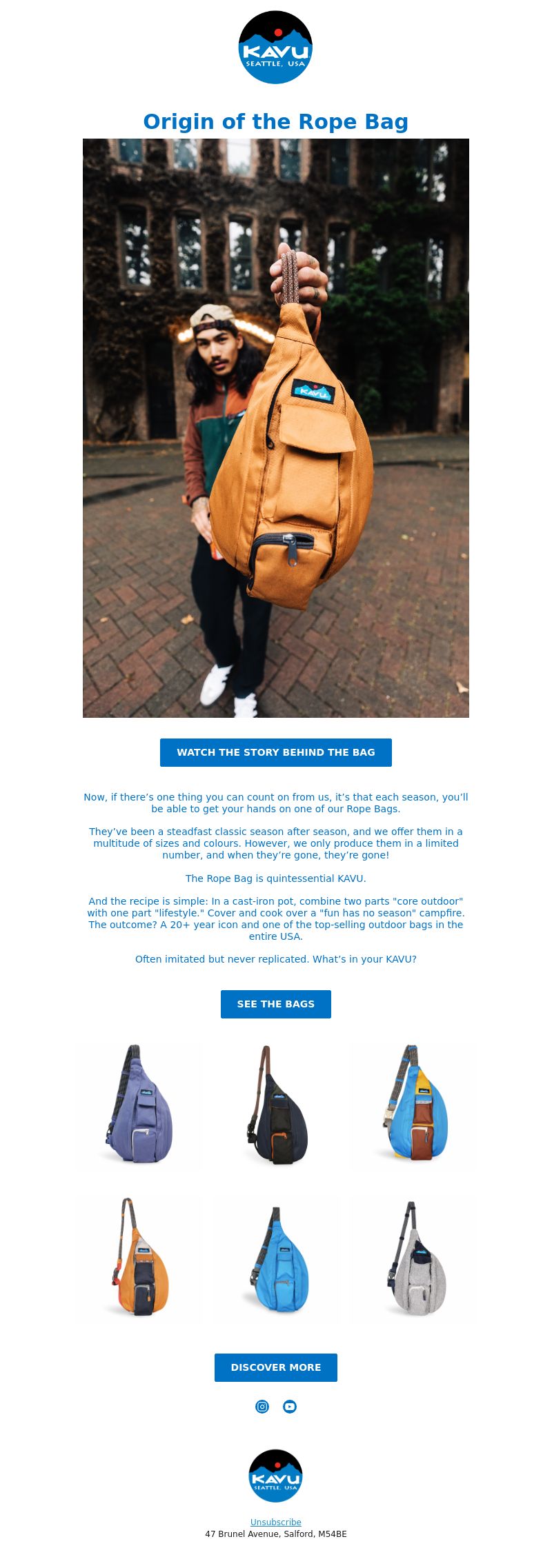 KAVU
SEATTLE, USA

Origin of the Rope Bag

KAVU

WATCH THE STORY BEHIND THE BAG

Now, if there's one thing you can count on from us, it's that each season, you'll be able to get your hands on one of our Rope Bags.

They've been a steadfast classic season after season, and we offer them in a multitude of sizes and colours. However, we only produce them in a limited number, and when they're gone, they're gone!

The Rope Bag is quintessential KAVU.

And the recipe is simple: In a cast-iron pot, combine two parts "core outdoor" with one part "lifestyle." Cover and cook over a "fun has no season" campfire. The outcome? A 20+ year icon and one of the top-selling outdoor bags in the entire USA.

Often imitated but never replicated. What's in your KAVU?

SEE THE BAGS

DISCOVER MORE

KAVU
SEATTLE, USA

Unsubscribe
47 Brunel Avenue, Salford, M54BE